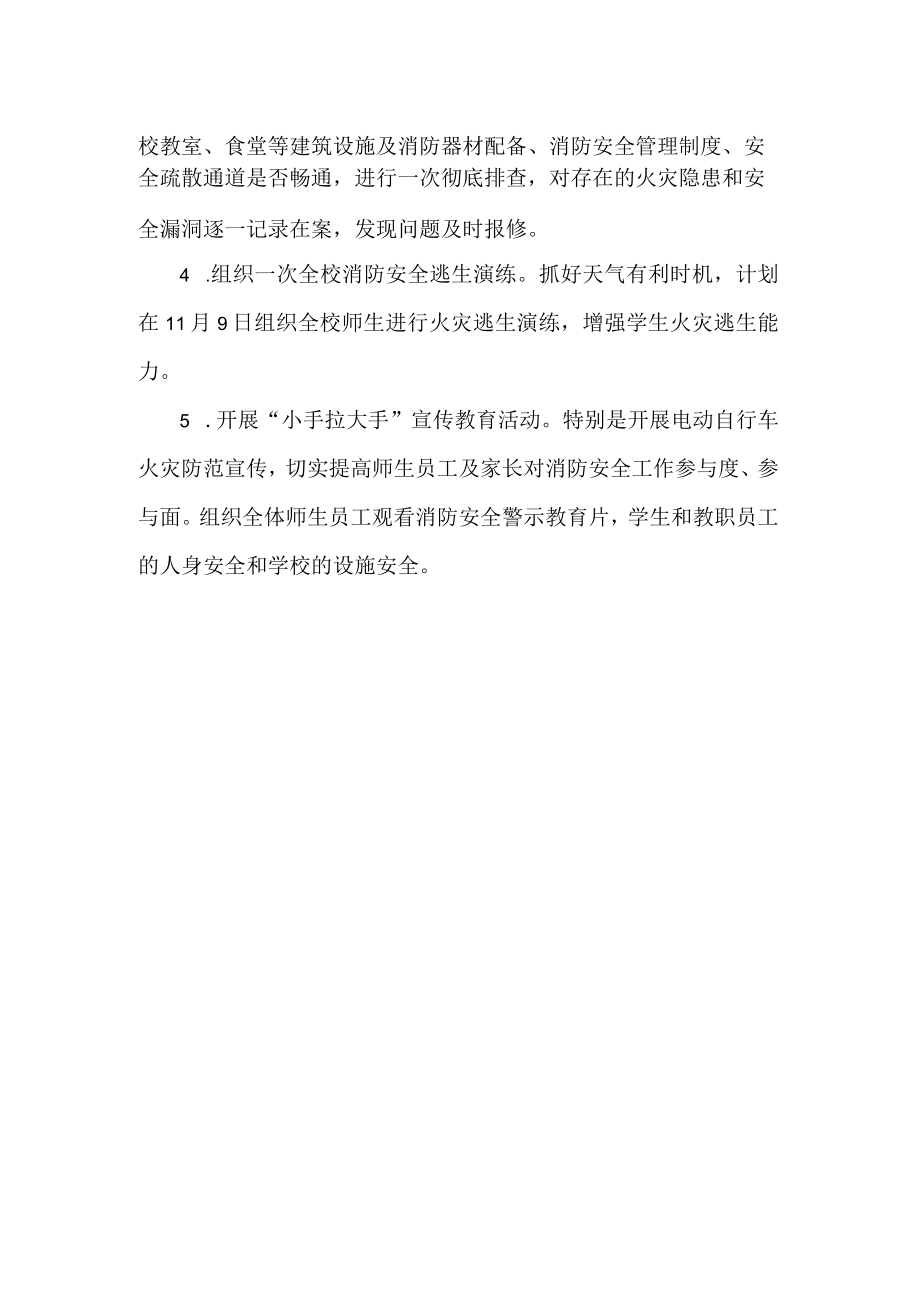 校教室、食堂等建筑设施及消防器材配备、消防安全管理制度、安全疏散通道是否畅通，进行一次彻底排查，对存在的火灾隐患和安全漏洞逐一记录在案，发现问题及时报修。

4 .组织一次全校消防安全逃生演练。抓好天气有利时机，计划在11月9日组织全校师生进行火灾逃生演练，增强学生火灾逃生能力。

5 .开展“小手拉大手”宣传教育活动。特别是开展电动自行车火灾防范宣传，切实提高师生员工及家长对消防安全工作参与度、参与面。组织全体师生员工观看消防安全警示教育片，学生和教职员工的人身安全和学校的设施安全。